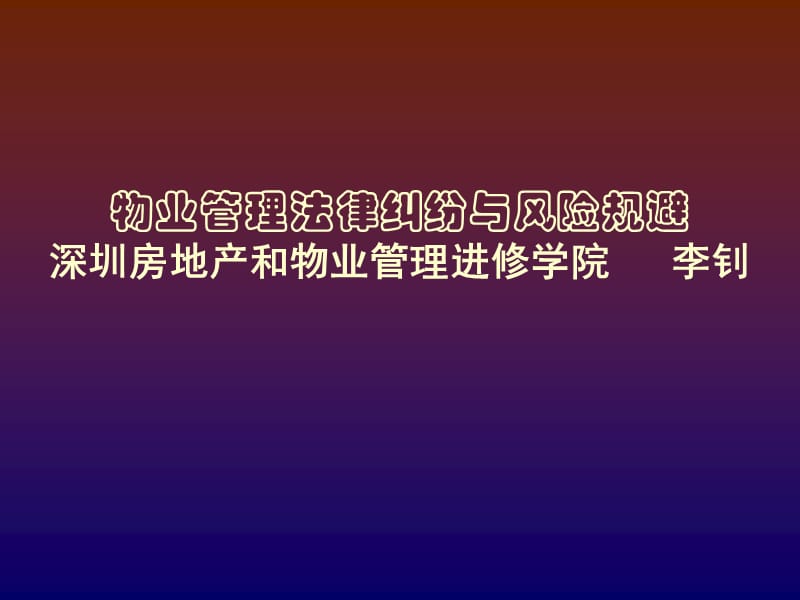 物业管理法律纠纷与风险规避
深圳房地产和物业管理进修学院　　李钊